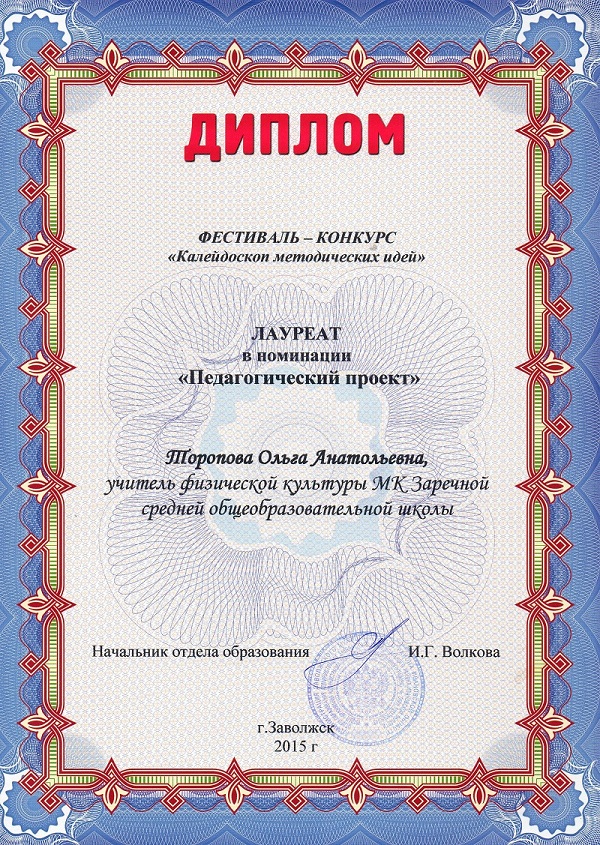 ДИПЛОМ

ФЕСТИВАЛЬ – КОНКУРС
«Калейдоскоп методических идей»

ЛАУРЕАТ
в номинации
«Педагогический проект»

Торопова Ольга Анатольевна,
учитель физической культуры МК Заречной средней общеобразовательной школы

Начальник отдела образования И.Г. Волкова

г.Заволжск
2015 г